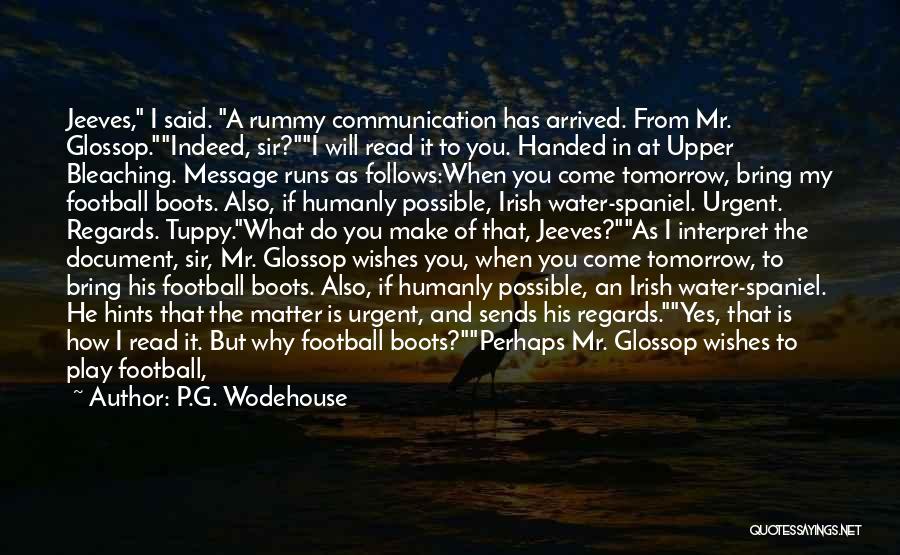 Jeeves," I said. "A rummy communication has arrived. From Mr. Glossop.""Indeed, sir?""I will read it to you. Handed in at Upper Bleaching. Message runs as follows:When you come tomorrow, bring my football boots. Also, if humanly possible, Irish water-spaniel. Urgent. Regards. Tuppy."What do you make of that, Jeeves?""As I interpret the document, sir, Mr. Glossop wishes you, when you come tomorrow, to bring his football boots. Also, if humanly possible, an Irish water-spaniel. He hints that the matter is urgent, and sends his regards.""Yes, that is how I read it. But why football boots?""Perhaps Mr. Glossop wishes to play football,

~ Author: P.G. Wodehouse

QUOTESSAYINGS.NET